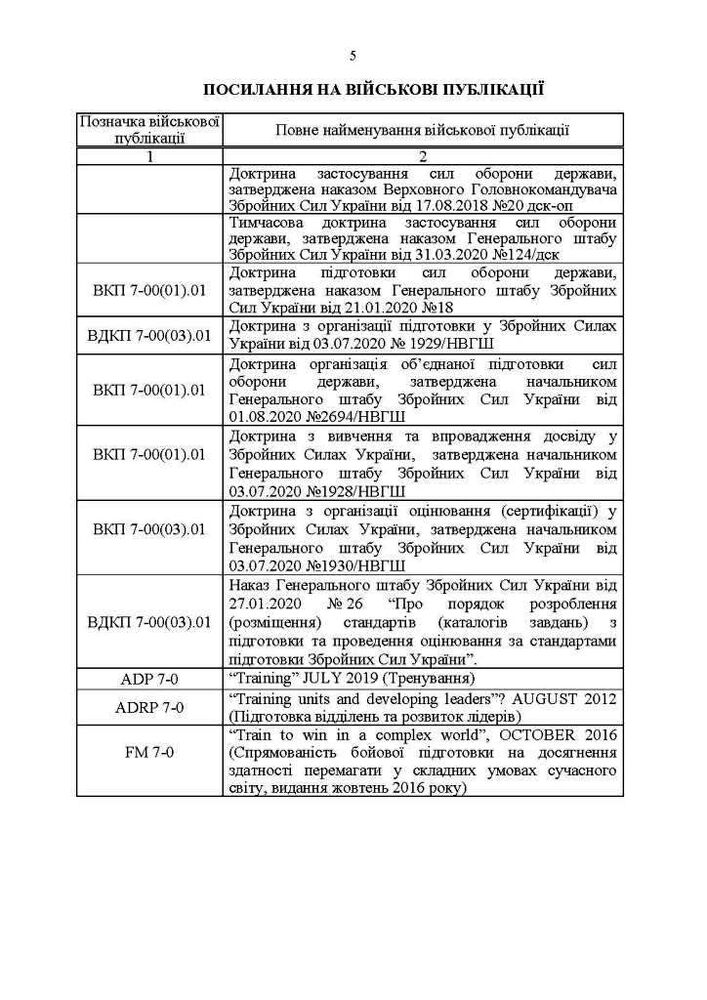 5

ПОСИЛАННЯ НА ВІЙСЬКОВІ ПУБЛІКАЦІЇ

| Позначка військової публікації | Повне найменування військової публікації |
|---|---|
| 1 | 2 |
| | Доктрина застосування сил оборони держави, затверджена наказом Верховного Головнокомандувача Збройних Сил України від 17.08.2018 №20 дск-оп |
| | Тимчасова доктрина застосування сил оборони держави, затверджена наказом Генерального штабу Збройних Сил України від 31.03.2020 №124/дск |
| ВКП 7-00(01).01 | Доктрина підготовки сил оборони держави, затверджена наказом Генерального штабу Збройних Сил України від 21.01.2020 №18 |
| ВДКП 7-00(03).01 | Доктрина з організації підготовки у Збройних Силах України від 03.07.2020 № 1929/НВГШ |
| ВКП 7-00(01).01 | Доктрина організація об'єднаної підготовки сил оборони держави, затверджена начальником Генерального штабу Збройних Сил України від 01.08.2020 №2694/НВГШ |
| ВКП 7-00(01).01 | Доктрина з вивчення та впровадження досвіду у Збройних Силах України, затверджена начальником Генерального штабу Збройних Сил України від 03.07.2020 №1928/НВГШ |
| ВКП 7-00(03).01 | Доктрина з організації оцінювання (сертифікації) у Збройних Силах України, затверджена начальником Генерального штабу Збройних Сил України від 03.07.2020 №1930/НВГШ |
| ВДКП 7-00(03).01 | Наказ Генерального штабу Збройних Сил України від 27.01.2020 № 26 "Про порядок розроблення (розміщення) стандартів (каталогів завдань) з підготовки та проведення оцінювання за стандартами підготовки Збройних Сил України". |
| ADP 7-0 | "Training" JULY 2019 (Тренування) |
| ADRP 7-0 | "Training units and developing leaders"? AUGUST 2012 (Підготовка відділень та розвиток лідерів) |
| FM 7-0 | "Train to win in a complex world", OCTOBER 2016 (Спрямованість бойової підготовки на досягнення здатності перемагати у складних умовах сучасного світу, видання жовтень 2016 року) |